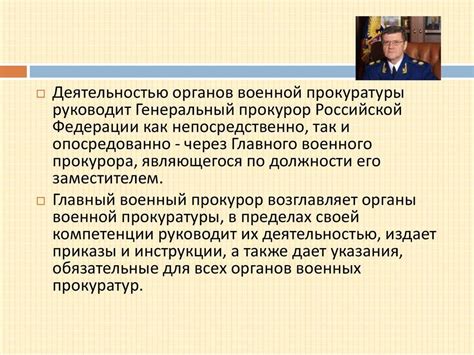 Деятельностью органов военной прокуратуры руководит Генеральный прокурор Российской Федерации как непосредственно, так и опосредованно - через Главного военного прокурора, являющегося по должности его заместителем.

Главный военный прокурор возглавляет органы военной прокуратуры, в пределах своей компетенции руководит их деятельностью, издает приказы и инструкции, а также дает указания, обязательные для всех органов военных прокуратур.